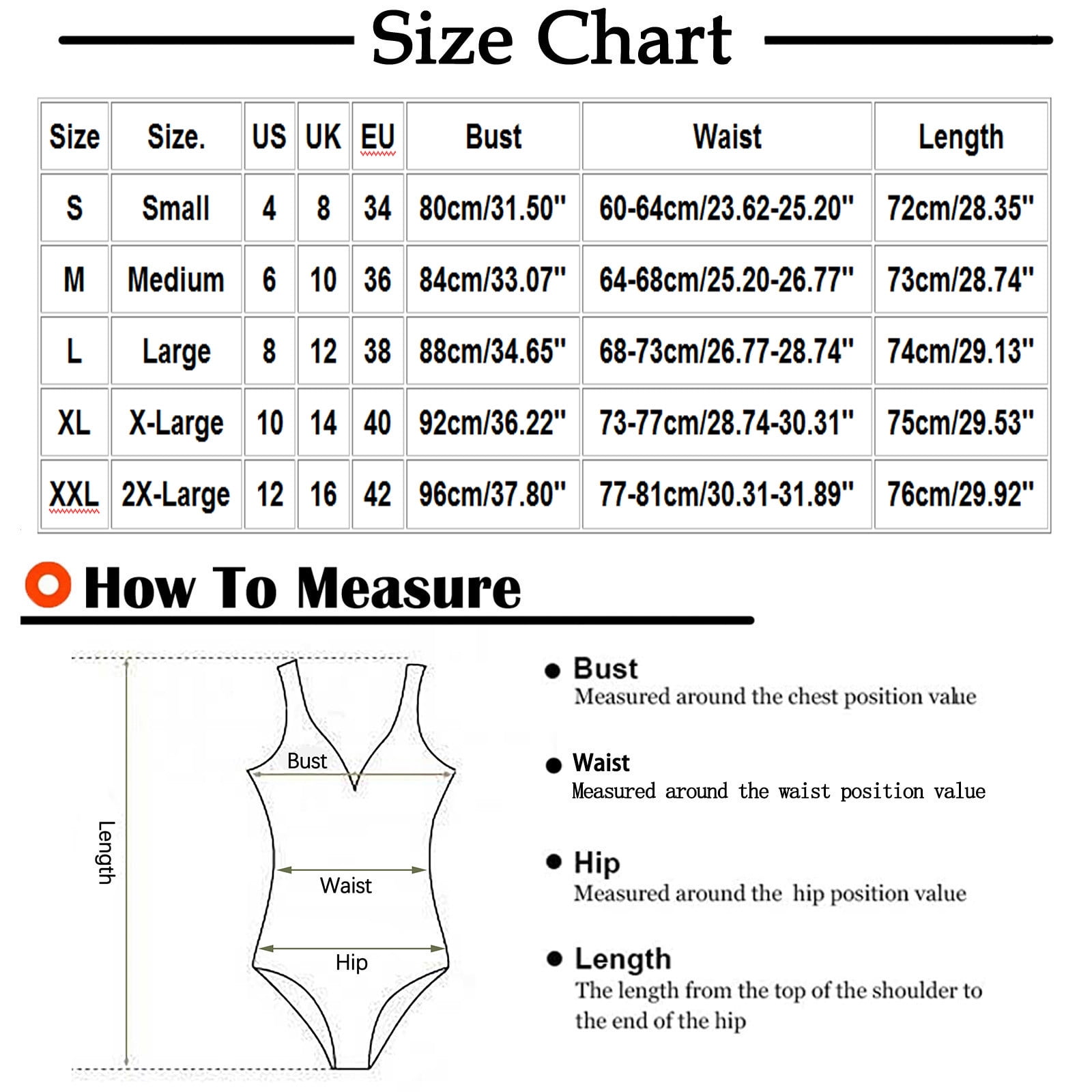 Size Chart

| Size | Size. | US | UK | EU | Bust | Waist | Length |
|---|---|---|---|---|---|---|---|
| S | Small | 4 | 8 | 34 | 80cm/31.50" | 60-64cm/23.62-25.20" | 72cm/28.35" |
| M | Medium | 6 | 10 | 36 | 84cm/33.07" | 64-68cm/25.20-26.77" | 73cm/28.74" |
| L | Large | 8 | 12 | 38 | 88cm/34.65" | 68-73cm/26.77-28.74" | 74cm/29.13" |
| XL | X-Large | 10 | 14 | 40 | 92cm/36.22" | 73-77cm/28.74-30.31" | 75cm/29.53" |
| XXL | 2X-Large | 12 | 16 | 42 | 96cm/37.80" | 77-81cm/30.31-31.89" | 76cm/29.92" |

How To Measure

Length

Bust

Waist

Hip

Bust
Measured around the chest position value

Waist
Measured around the waist position value

Hip
Measured around the hip position value

Length
The length from the top of the shoulder to the end of the hip